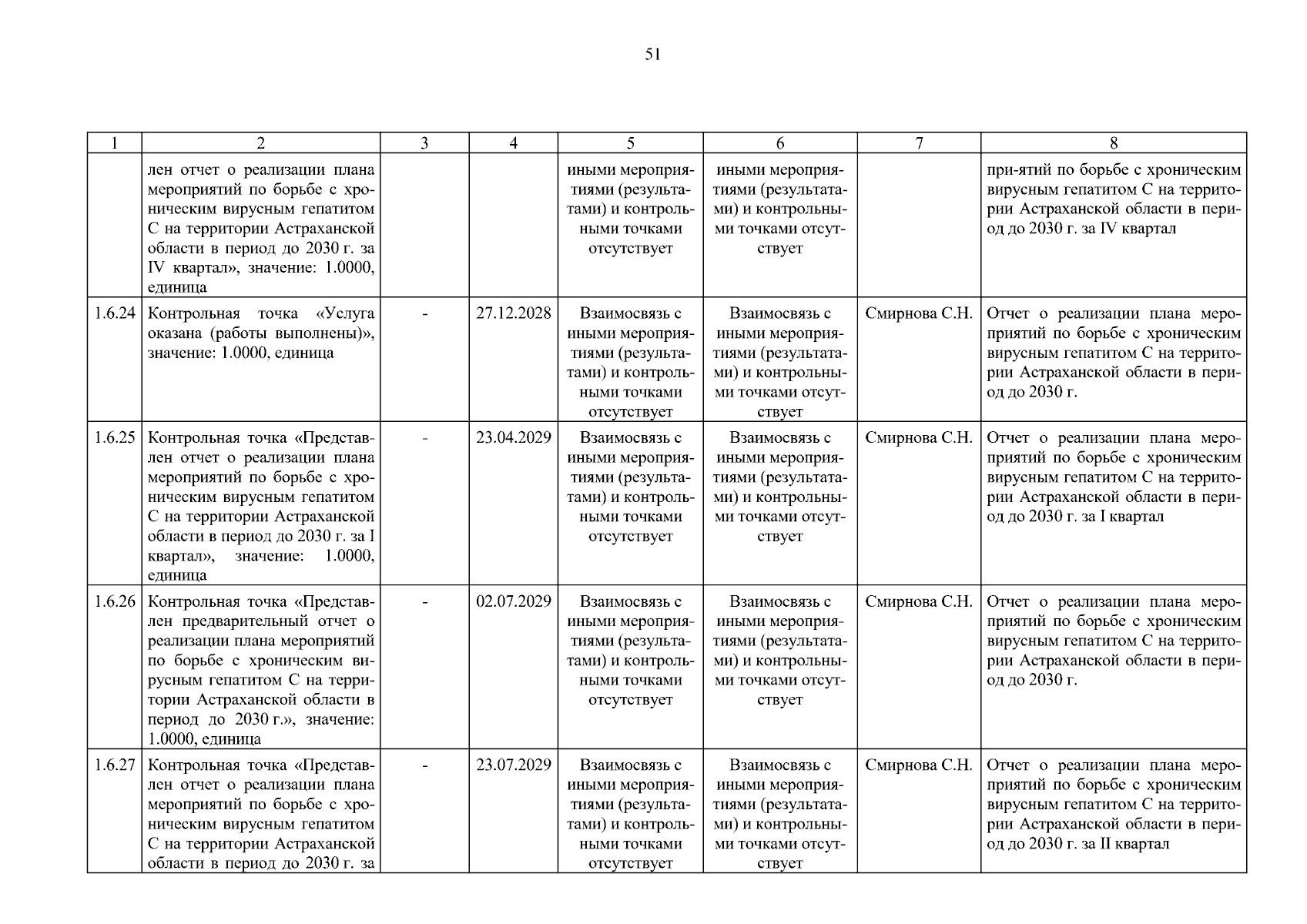 51

| 1 | 2 | 3 | 4 | 5 | 6 | 7 | 8 |
|---|---|---|---|---|---|---|---|
| | лен отчет о реализации плана мероприятий по борьбе с хроническим вирусным гепатитом С на территории Астраханской области в период до 2030 г. за IV квартал», значение: 1.0000, единица | | | иными мероприятиями (результатами) и контрольными точками отсутствует | иными мероприятиями (результатами) и контрольными точками отсутствует | | при-ятий по борьбе с хроническим вирусным гепатитом С на территории Астраханской области в период до 2030 г. за IV квартал |
| 1.6.24 | Контрольная точка «Услуга оказана (работы выполнены)», значение: 1.0000, единица | - | 27.12.2028 | Взаимосвязь с иными мероприятиями (результатами) и контрольными точками отсутствует | Взаимосвязь с иными мероприятиями (результатами) и контрольными точками отсутствует | Смирнова С.Н. | Отчет о реализации плана мероприятий по борьбе с хроническим вирусным гепатитом С на территории Астраханской области в период до 2030 г. |
| 1.6.25 | Контрольная точка «Представлен отчет о реализации плана мероприятий по борьбе с хроническим вирусным гепатитом С на территории Астраханской области в период до 2030 г. за I квартал», значение: 1.0000, единица | - | 23.04.2029 | Взаимосвязь с иными мероприятиями (результатами) и контрольными точками отсутствует | Взаимосвязь с иными мероприятиями (результатами) и контрольными точками отсутствует | Смирнова С.Н. | Отчет о реализации плана мероприятий по борьбе с хроническим вирусным гепатитом С на территории Астраханской области в период до 2030 г. за I квартал |
| 1.6.26 | Контрольная точка «Представлен предварительный отчет о реализации плана мероприятий по борьбе с хроническим вирусным гепатитом С на территории Астраханской области в период до 2030 г.», значение: 1.0000, единица | - | 02.07.2029 | Взаимосвязь с иными мероприятиями (результатами) и контрольными точками отсутствует | Взаимосвязь с иными мероприятиями (результатами) и контрольными точками отсутствует | Смирнова С.Н. | Отчет о реализации плана мероприятий по борьбе с хроническим вирусным гепатитом С на территории Астраханской области в период до 2030 г. |
| 1.6.27 | Контрольная точка «Представлен отчет о реализации плана мероприятий по борьбе с хроническим вирусным гепатитом С на территории Астраханской области в период до 2030 г. за | - | 23.07.2029 | Взаимосвязь с иными мероприятиями (результатами) и контрольными точками отсутствует | Взаимосвязь с иными мероприятиями (результатами) и контрольными точками отсутствует | Смирнова С.Н. | Отчет о реализации плана мероприятий по борьбе с хроническим вирусным гепатитом С на территории Астраханской области в период до 2030 г. за II квартал |